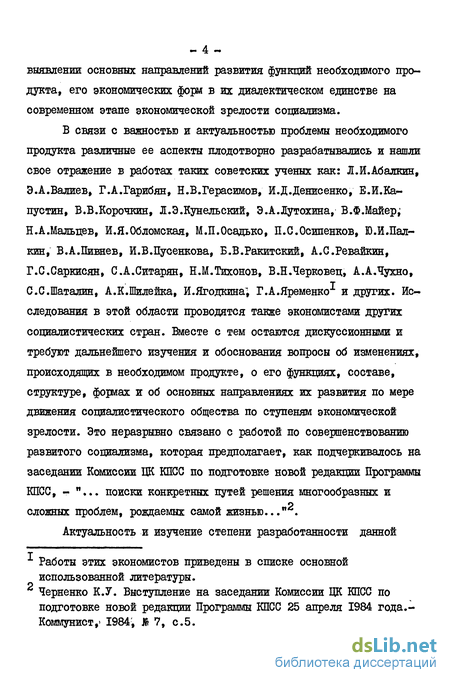 - 4 -

выявлении основных направлений развития функций необходимого продукта, его экономических форм в их диалектическом единстве на современном этапе экономической зрелости социализма.

В связи с важностью и актуальностью проблемы необходимого продукта различные ее аспекты плодотворно разрабатывались и нашли свое отражение в работах таких советских ученых как: Л.И.Абалкин, Э.А.Валиев, Г.А.Гарибян, Н.В.Герасимов, И.Д.Денисенко, Е.И.Капустин, В.В.Корочкин, Л.Э.Кунельский, Э.А.Лутохина, В.Ф.Майер, Н.А.Мальцев, И.Я.Обломская, М.П.Осадько, П.С.Осипенков, Ю.И.Палкин, В.А.Пивнев, И.В.Пусенкова, Б.В.Ракитский, А.С.Ревайкин, Г.С.Саркисян, С.А.Ситарян, Н.М.Тихонов, В.Н.Черковец, А.А.Чухно, С.С.Шаталин, А.К.Шилейка, И.Ягодкина, Г.А.Яременко$^1$ и других. Исследования в этой области проводятся также экономистами других социалистических стран. Вместе с тем остаются дискуссионными и требуют дальнейшего изучения и обоснования вопросы об изменениях, происходящих в необходимом продукте, о его функциях, составе, структуре, формах и об основных направлениях их развития по мере движения социалистического общества по ступеням экономической зрелости. Это неразрывно связано с работой по совершенствованию развитого социализма, которая предполагает, как подчеркивалось на заседании Комиссии ЦК КПСС по подготовке новой редакции Программы КПСС, - "... поиски конкретных путей решения многообразных и сложных проблем, рождаемых самой жизнью..."$^2$.

Актуальность и изучение степени разработанности данной

$^1$ Работы этих экономистов приведены в списке основной использованной литературы.
$^2$ Черненко К.У. Выступление на заседании Комиссии ЦК КПСС по подготовке новой редакции Программы КПСС 25 апреля 1984 года.- Коммунист, 1984, № 7, с.5.

dsLib.net
библиотека диссертаций